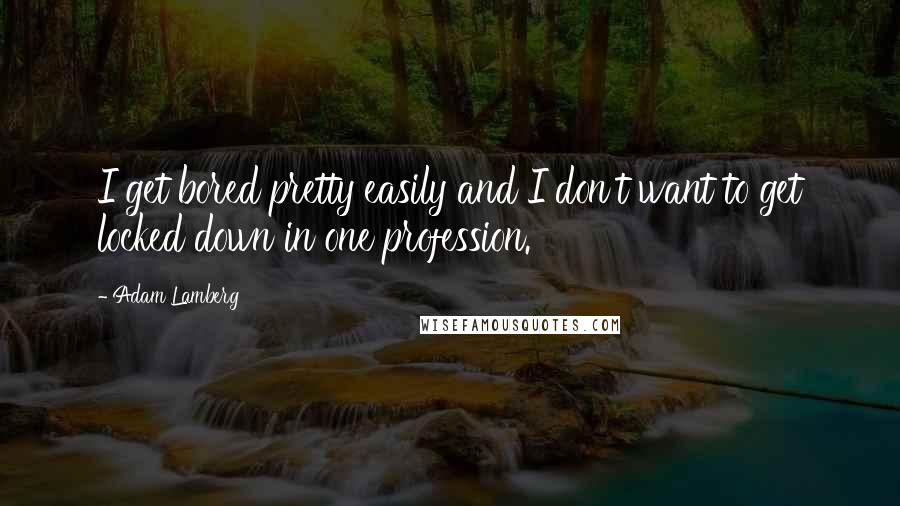 I get bored pretty easily and I don't want to get locked down in one profession.

- Adam Lamberg

WISEFAMOUSQUOTES.COM